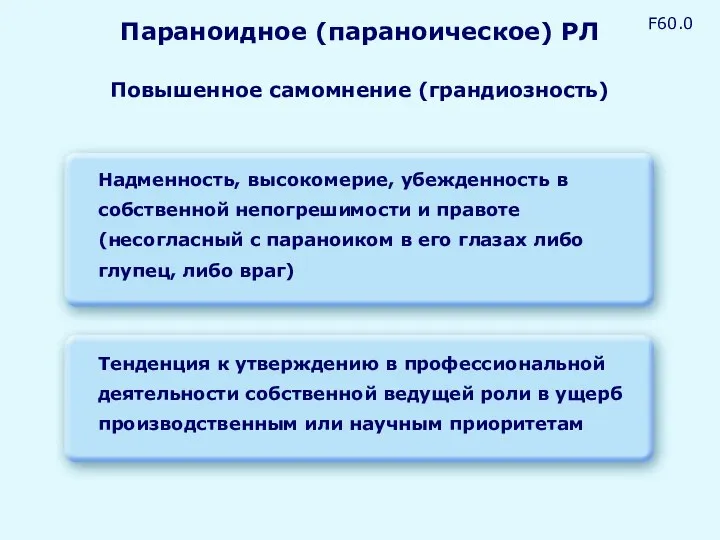 Параноидное (параноическое) РЛ

F60.0

Повышенное самомнение (грандиозность)

Надменность, высокомерие, убежденность в собственной непогрешимости и правоте (несогласный с параноиком в его глазах либо глупец, либо враг)

Тенденция к утверждению в профессиональной деятельности собственной ведущей роли в ущерб производственным или научным приоритетам